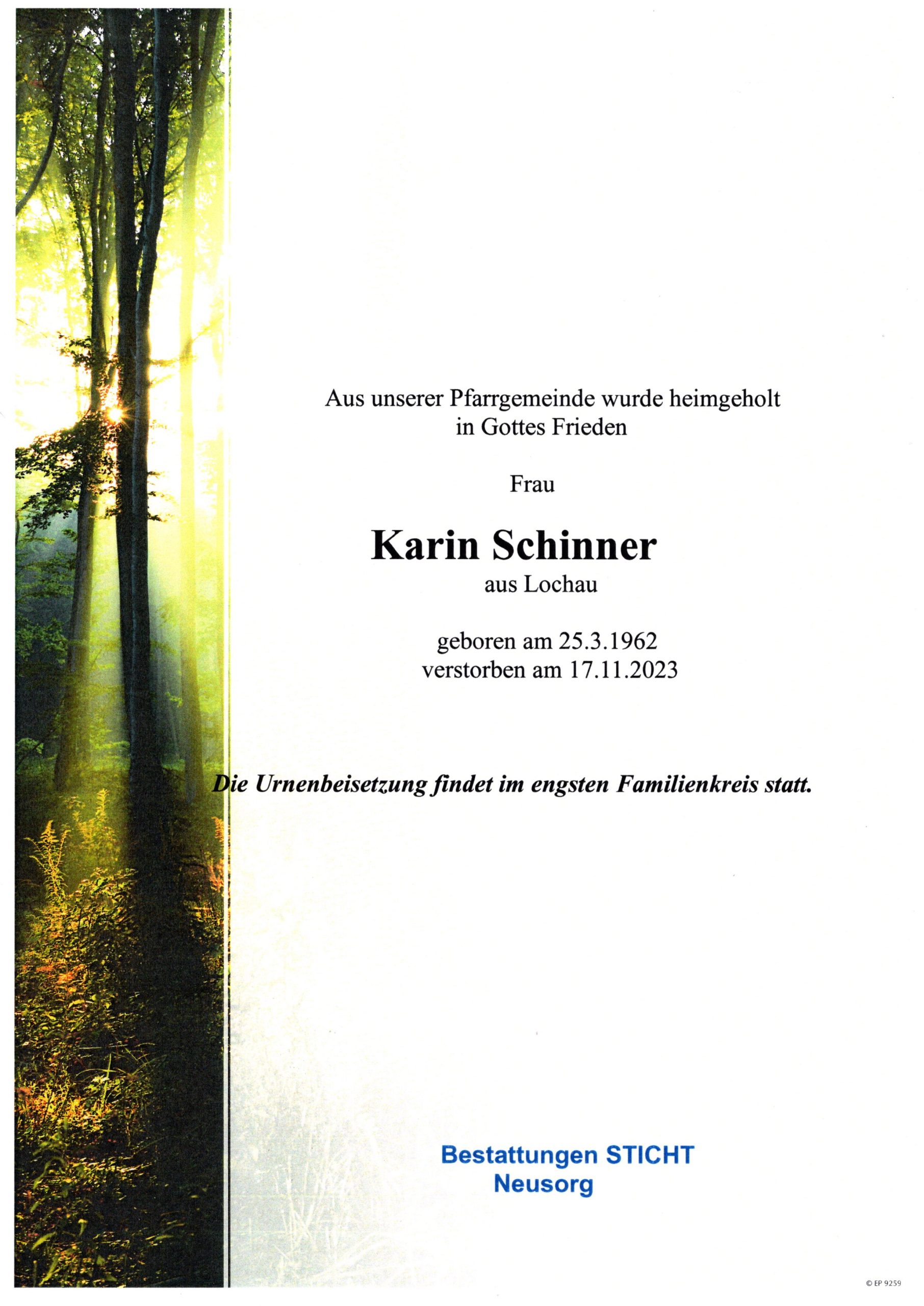 Aus unserer Pfarrgemeinde wurde heimgeholt
in Gottes Frieden

Frau

Karin Schinner
aus Lochau

geboren am 25.3.1962
verstorben am 17.11.2023

Die Urnenbeisetzung findet im engsten Familienkreis statt.

Bestattungen STICHT
Neusorg

© EP 9259